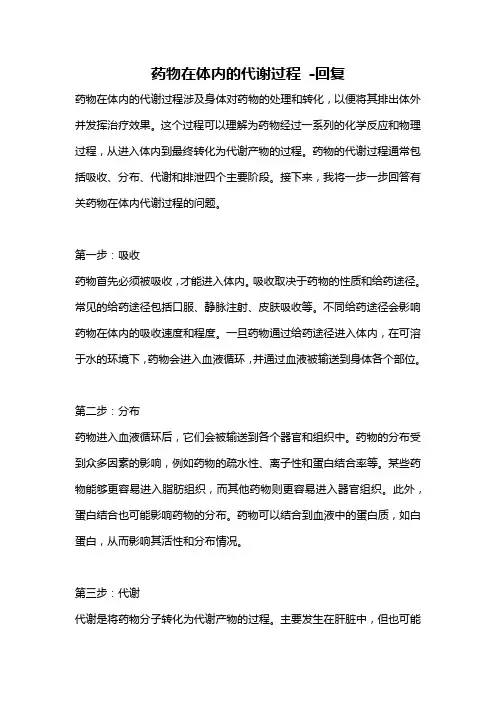 药物在体内的代谢过程 -回复

药物在体内的代谢过程涉及身体对药物的处理和转化，以便将其排出体外并发挥治疗效果。这个过程可以理解为药物经过一系列的化学反应和物理过程，从进入体内到最终转化为代谢产物的过程。药物的代谢过程通常包括吸收、分布、代谢和排泄四个主要阶段。接下来，我将一步一步回答有关药物在体内代谢过程的问题。

第一步：吸收

药物首先必须被吸收，才能进入体内。吸收取决于药物的性质和给药途径。常见的给药途径包括口服、静脉注射、皮肤吸收等。不同给药途径会影响药物在体内的吸收速度和程度。一旦药物通过给药途径进入体内，在可溶于水的环境下，药物会进入血液循环，并通过血液被输送到身体各个部位。

第二步：分布

药物进入血液循环后，它们会被输送到各个器官和组织中。药物的分布受到众多因素的影响，例如药物的疏水性、离子性和蛋白结合率等。某些药物能够更容易进入脂肪组织，而其他药物则更容易进入器官组织。此外，蛋白结合也可能影响药物的分布。药物可以结合到血液中的蛋白质，如白蛋白，从而影响其活性和分布情况。

第三步：代谢

代谢是将药物分子转化为代谢产物的过程。主要发生在肝脏中，但也可能